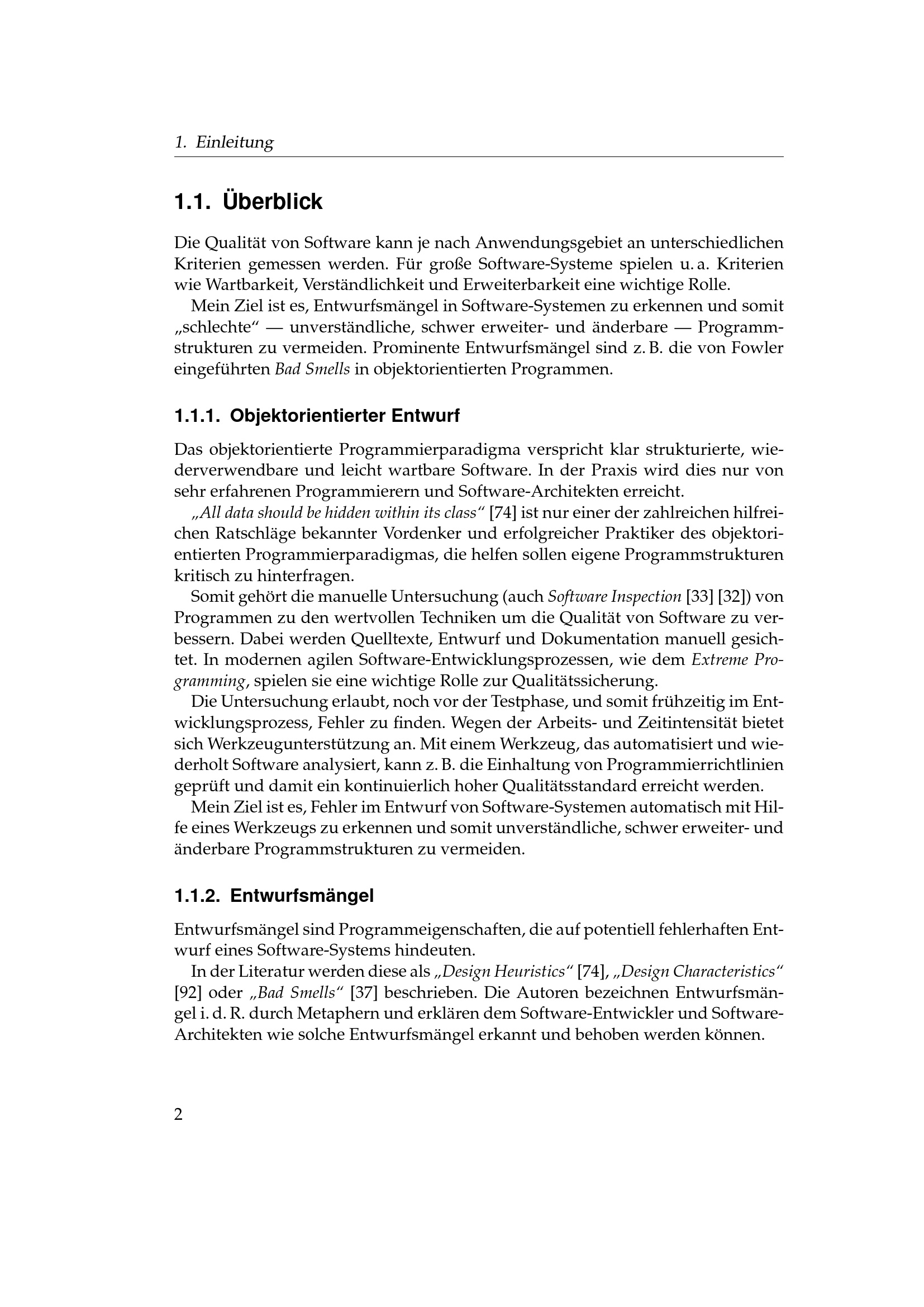 1. Einleitung

1.1. Überblick

Die Qualität von Software kann je nach Anwendungsgebiet an unterschiedlichen Kriterien gemessen werden. Für große Software-Systeme spielen u. a. Kriterien wie Wartbarkeit, Verständlichkeit und Erweiterbarkeit eine wichtige Rolle.

Mein Ziel ist es, Entwurfsmängel in Software-Systemen zu erkennen und somit „schlechte“ — unverständliche, schwer erweiter- und änderbare — Programmstrukturen zu vermeiden. Prominente Entwurfsmängel sind z. B. die von Fowler eingeführten Bad Smells in objektorientierten Programmen.

1.1.1. Objektorientierter Entwurf

Das objektorientierte Programmierparadigma verspricht klar strukturierte, wiederverwendbare und leicht wartbare Software. In der Praxis wird dies nur von sehr erfahrenen Programmierern und Software-Architekten erreicht.

„All data should be hidden within its class“ [74] ist nur einer der zahlreichen hilfreichen Ratschläge bekannter Vordenker und erfolgreicher Praktiker des objektorientierten Programmierparadigmas, die helfen sollen eigene Programmstrukturen kritisch zu hinterfragen.

Somit gehört die manuelle Untersuchung (auch Software Inspection [33] [32]) von Programmen zu den wertvollen Techniken um die Qualität von Software zu verbessern. Dabei werden Quelltexte, Entwurf und Dokumentation manuell gesichtet. In modernen agilen Software-Entwicklungsprozessen, wie dem Extreme Programming, spielen sie eine wichtige Rolle zur Qualitätssicherung.

Die Untersuchung erlaubt, noch vor der Testphase, und somit frühzeitig im Entwicklungsprozess, Fehler zu finden. Wegen der Arbeits- und Zeitintensität bietet sich Werkzeugunterstützung an. Mit einem Werkzeug, das automatisiert und wiederholt Software analysiert, kann z. B. die Einhaltung von Programmierrichtlinien geprüft und damit ein kontinuierlich hoher Qualitätsstandard erreicht werden.

Mein Ziel ist es, Fehler im Entwurf von Software-Systemen automatisch mit Hilfe eines Werkzeugs zu erkennen und somit unverständliche, schwer erweiter- und änderbare Programmstrukturen zu vermeiden.

1.1.2. Entwurfsmängel

Entwurfsmängel sind Programmeigenschaften, die auf potentiell fehlerhaften Entwurf eines Software-Systems hindeuten.

In der Literatur werden diese als „Design Heuristics“ [74], „Design Characteristics“ [92] oder „Bad Smells“ [37] beschrieben. Die Autoren bezeichnen Entwurfsmängel i. d. R. durch Metaphern und erklären dem Software-Entwickler und Software-Architekten wie solche Entwurfsmängel erkannt und behoben werden können.

2